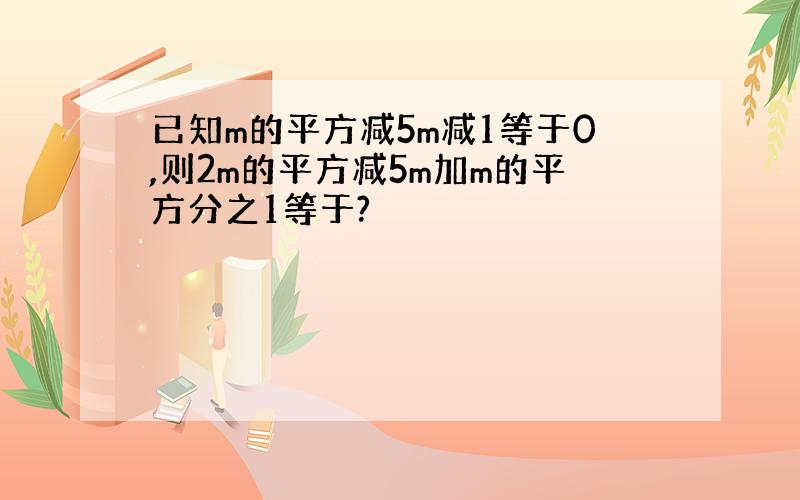 已知m的平方减5m减1等于0,则2m的平方减5m加m的平方分之1等于?